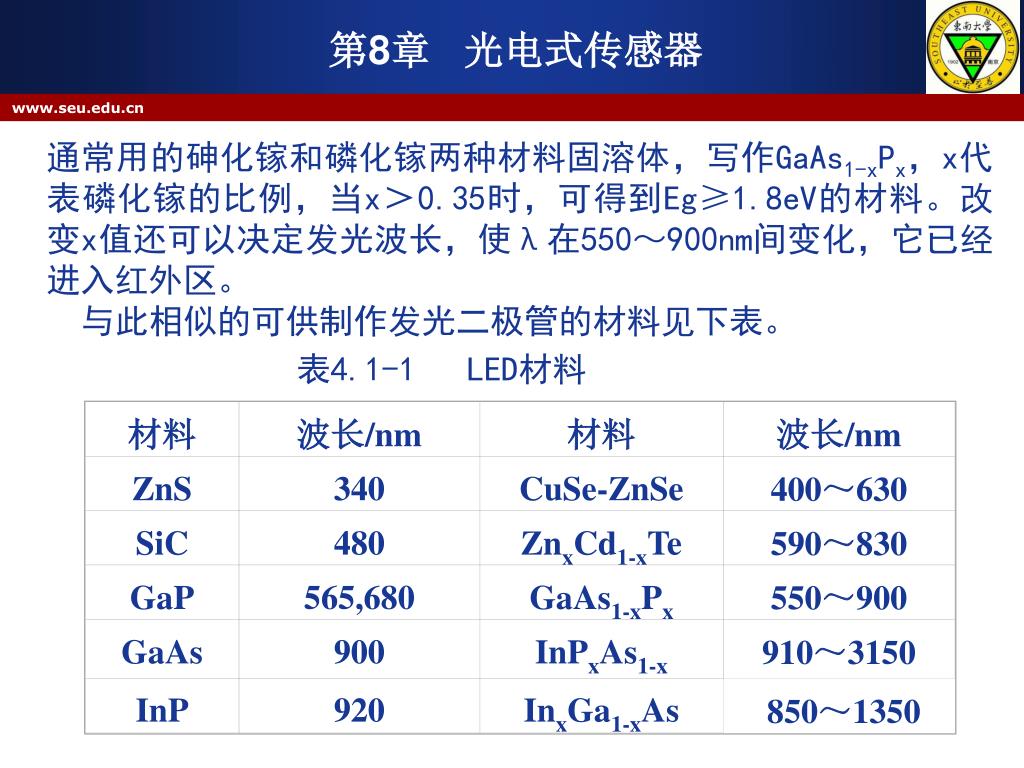 第8章　光电式传感器

www.seu.edu.cn

通常用的砷化镓和磷化镓两种材料固溶体，写作$GaAs_{1-x}P_x$，x代表磷化镓的比例，当x＞0.35时，可得到Eg≥1.8eV的材料。改变x值还可以决定发光波长，使λ在550～900nm间变化，它已经进入红外区。

与此相似的可供制作发光二极管的材料见下表。

表4.1-1　LED材料

| 材料 | 波长/nm | 材料 | 波长/nm |
|---|---|---|---|
| ZnS | 340 | CuSe-ZnSe | 400～630 |
| SiC | 480 | $Zn_xCd_{1-x}Te$ | 590～830 |
| GaP | 565,680 | $GaAs_{1-x}P_x$ | 550～900 |
| GaAs | 900 | $InP_xAs_{1-x}$ | 910～3150 |
| InP | 920 | $In_xGa_{1-x}As$ | 850～1350 |